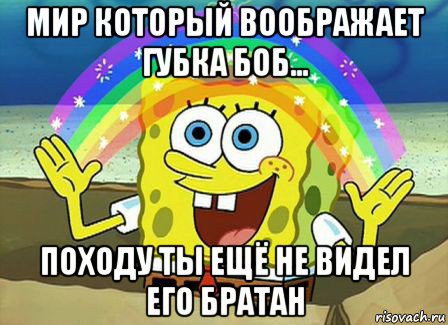 МИР КОТОРЫЙ ВООБРАЖАЕТ ГУБКА БОБ...

ПОХОДУ ТЫ ЕЩЁ НЕ ВИДЕЛ ЕГО БРАТАН

risovach.ru